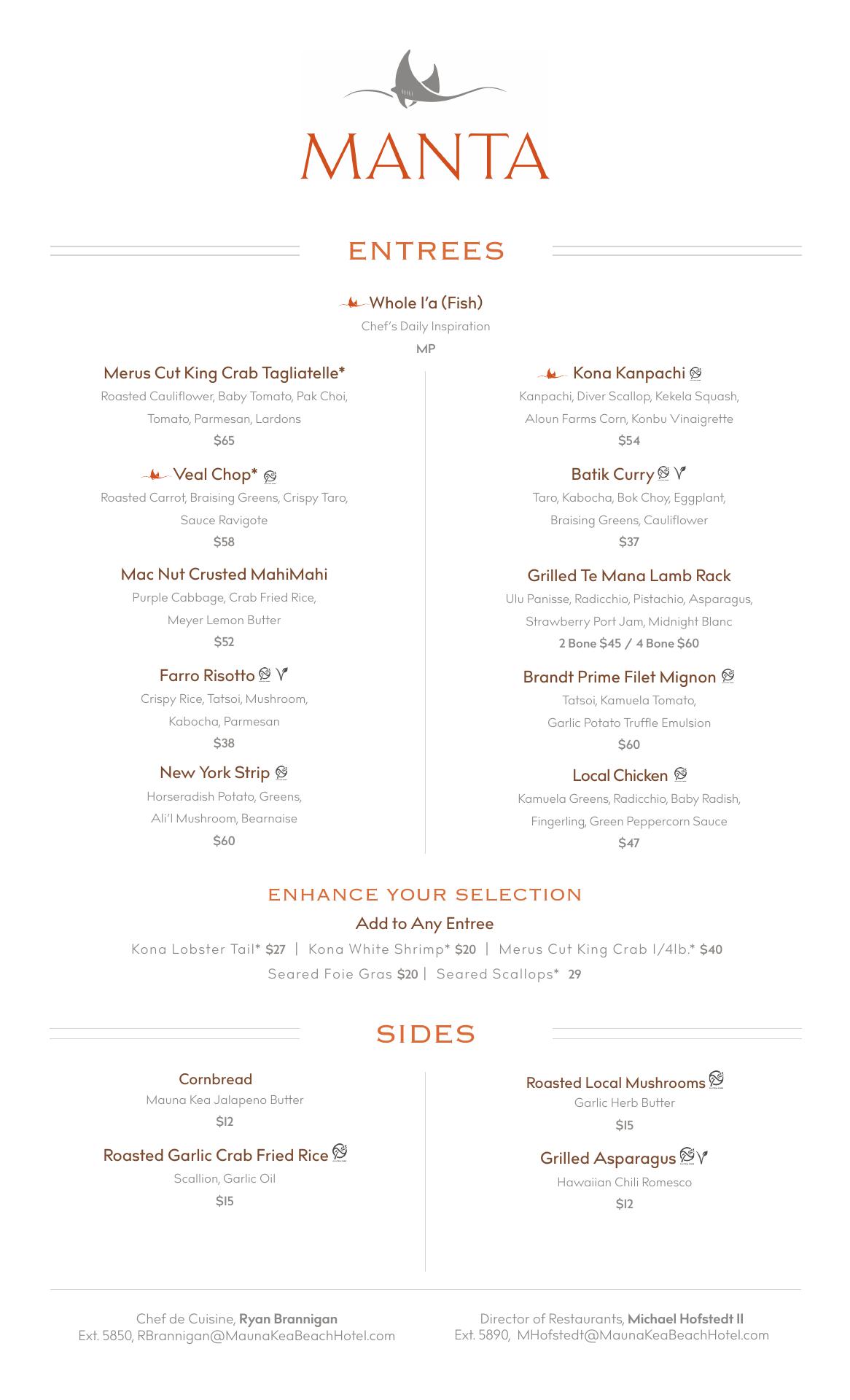 MANTA

ENTREES

Whole I'a (Fish)
Chef's Daily Inspiration
MP

Merus Cut King Crab Tagliatelle*
Roasted Cauliflower, Baby Tomato, Pak Choi, Tomato, Parmesan, Lardons
$65

Veal Chop*
Roasted Carrot, Braising Greens, Crispy Taro, Sauce Ravigote
$58

Mac Nut Crusted MahiMahi
Purple Cabbage, Crab Fried Rice, Meyer Lemon Butter
$52

Farro Risotto
Crispy Rice, Tatsoi, Mushroom, Kabocha, Parmesan
$38

New York Strip
Horseradish Potato, Greens, Ali'I Mushroom, Bearnaise
$60

Kona Kanpachi
Kanpachi, Diver Scallop, Kekela Squash, Aloun Farms Corn, Konbu Vinaigrette
$54

Batik Curry
Taro, Kabocha, Bok Choy, Eggplant, Braising Greens, Cauliflower
$37

Grilled Te Mana Lamb Rack
Ulu Panisse, Radicchio, Pistachio, Asparagus, Strawberry Port Jam, Midnight Blanc
2 Bone $45 / 4 Bone $60

Brandt Prime Filet Mignon
Tatsoi, Kamuela Tomato, Garlic Potato Truffle Emulsion
$60

Local Chicken
Kamuela Greens, Radicchio, Baby Radish, Fingerling, Green Peppercorn Sauce
$47

ENHANCE YOUR SELECTION
Add to Any Entree
Kona Lobster Tail* $27 | Kona White Shrimp* $20 | Merus Cut King Crab 1/4lb.* $40
Seared Foie Gras $20 | Seared Scallops* 29

SIDES

Cornbread
Mauna Kea Jalapeno Butter
$12

Roasted Garlic Crab Fried Rice
Scallion, Garlic Oil
$15

Roasted Local Mushrooms
Garlic Herb Butter
$15

Grilled Asparagus
Hawaiian Chili Romesco
$12

Chef de Cuisine, Ryan Brannigan
Ext. 5850, RBrannigan@MaunaKeaBeachHotel.com

Director of Restaurants, Michael Hofstedt II
Ext. 5890, MHofstedt@MaunaKeaBeachHotel.com